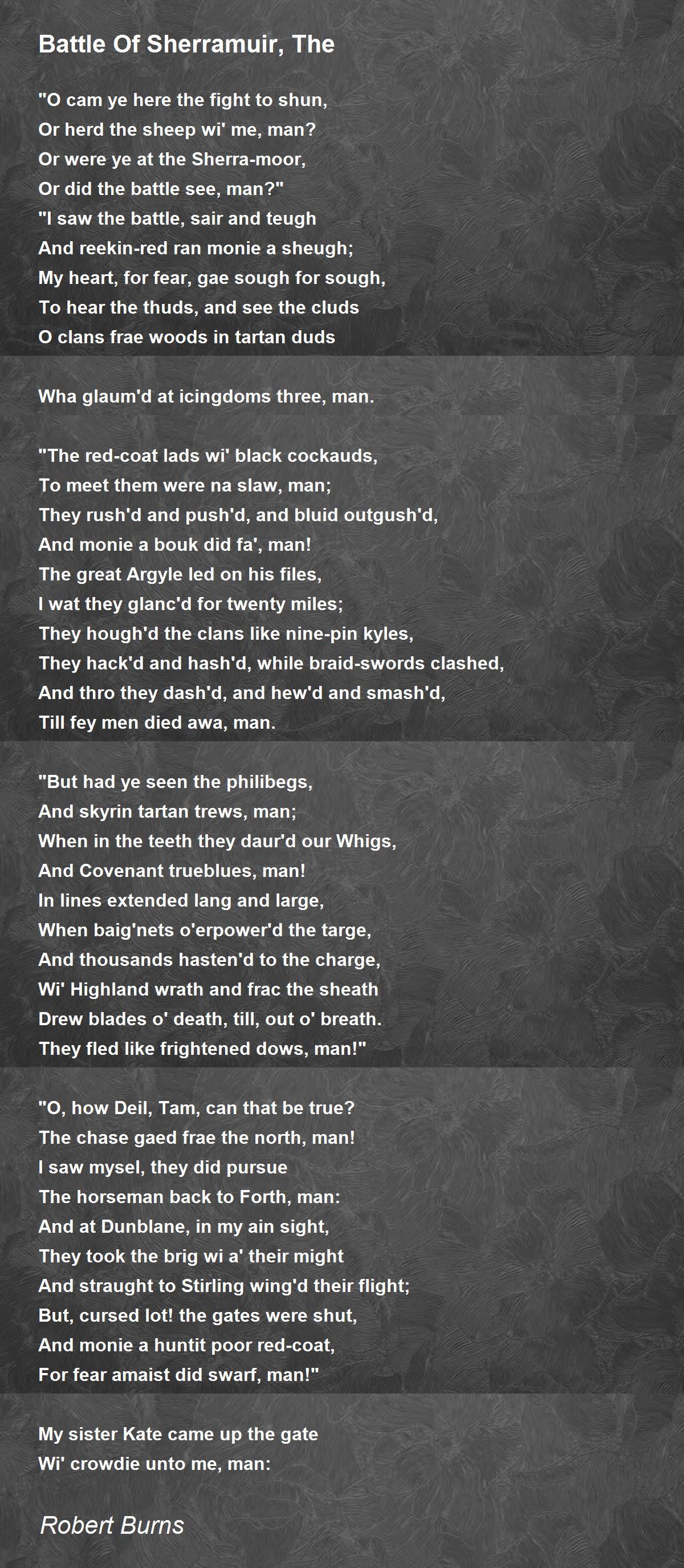 Battle Of Sherramuir, The

"O cam ye here the fight to shun,
Or herd the sheep wi' me, man?
Or were ye at the Sherra-moor,
Or did the battle see, man?"
"I saw the battle, sair and teugh
And reekin-red ran monie a sheugh;
My heart, for fear, gae sough for sough,
To hear the thuds, and see the cluds
O clans frae woods in tartan duds

Wha glaum'd at icingdoms three, man.

"The red-coat lads wi' black cockauds,
To meet them were na slaw, man;
They rush'd and push'd, and bluid outgush'd,
And monie a bouk did fa', man!
The great Argyle led on his files,
I wat they glanc'd for twenty miles;
They hough'd the clans like nine-pin kyles,
They hack'd and hash'd, while braid-swords clashed,
And thro they dash'd, and hew'd and smash'd,
Till fey men died awa, man.

"But had ye seen the philibegs,
And skyrin tartan trews, man;
When in the teeth they daur'd our Whigs,
And Covenant trueblues, man!
In lines extended lang and large,
When baig'nets o'erpower'd the targe,
And thousands hasten'd to the charge,
Wi' Highland wrath and frac the sheath
Drew blades o' death, till, out o' breath.
They fled like frightened dows, man!"

"O, how Deil, Tam, can that be true?
The chase gaed frae the north, man!
I saw mysel, they did pursue
The horseman back to Forth, man:
And at Dunblane, in my ain sight,
They took the brig wi a' their might
And straught to Stirling wing'd their flight;
But, cursed lot! the gates were shut,
And monie a huntit poor red-coat,
For fear amaist did swarf, man!"

My sister Kate came up the gate
Wi' crowdie unto me, man:

Robert Burns